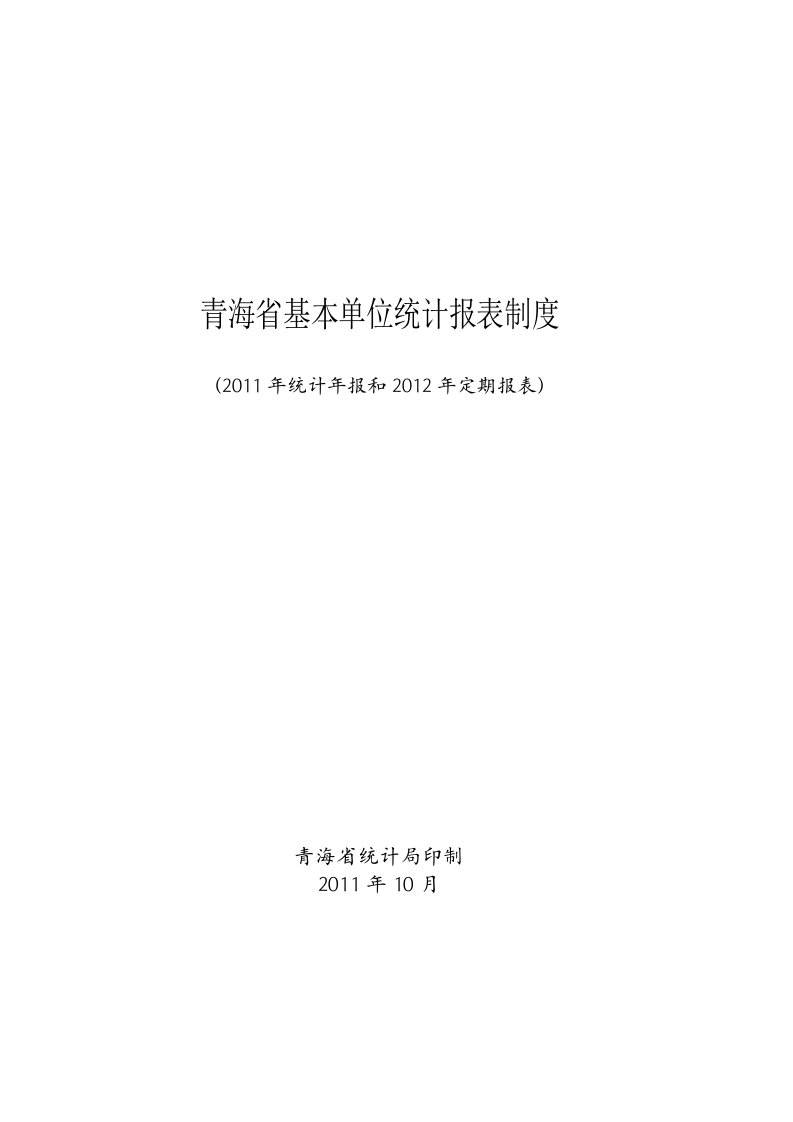 青海省基本单位统计报表制度

（2011 年统计年报和 2012 年定期报表）

青海省统计局印制
2011 年 10 月